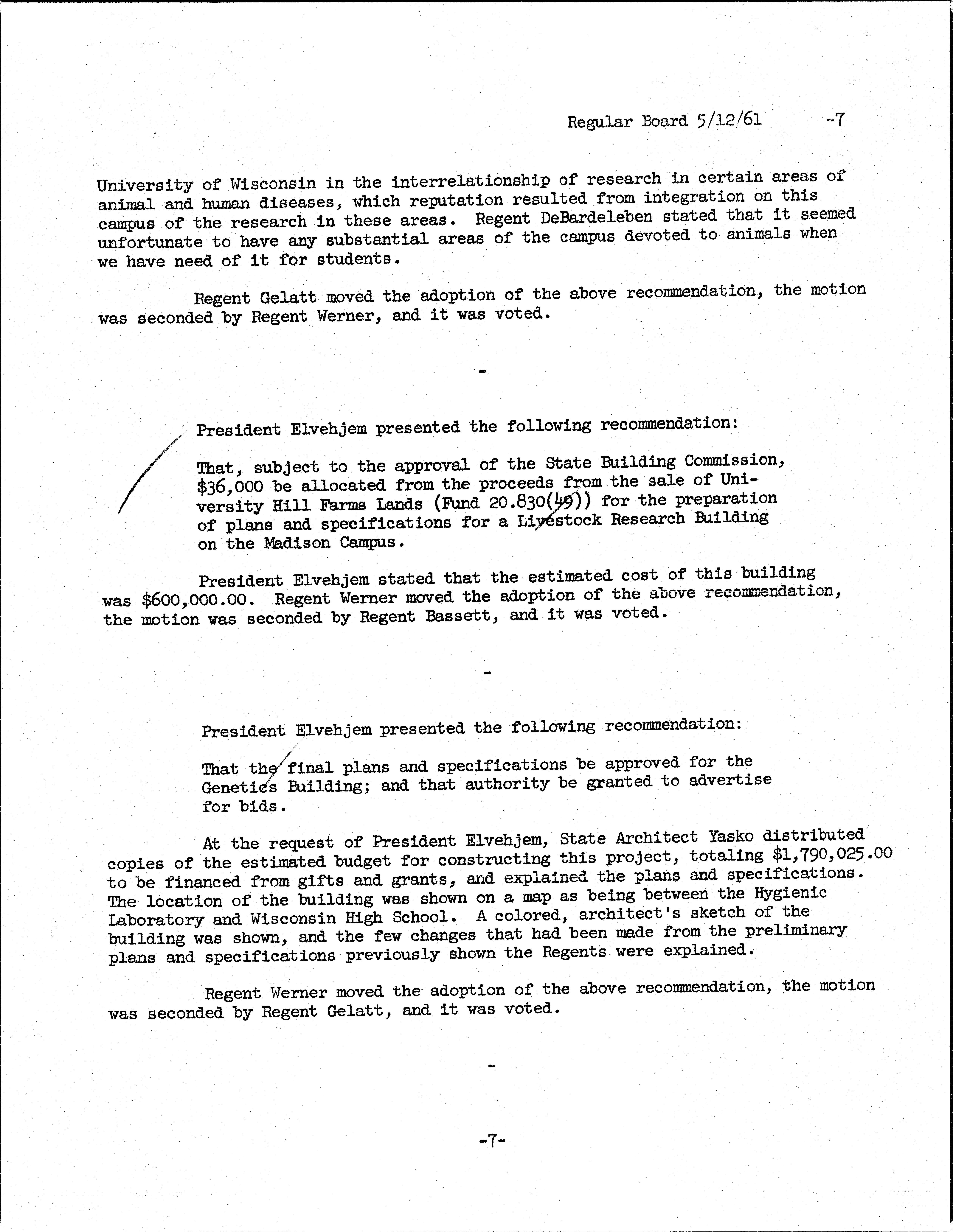 Regular Board 5/12/61 -7

University of Wisconsin in the interrelationship of research in certain areas of animal and human diseases, which reputation resulted from integration on this campus of the research in these areas. Regent DeBardeleben stated that it seemed unfortunate to have any substantial areas of the campus devoted to animals when we have need of it for students.

Regent Gelatt moved the adoption of the above recommendation, the motion was seconded by Regent Werner, and it was voted.

-

President Elvehjem presented the following recommendation:

That, subject to the approval of the State Building Commission, \$36,000 be allocated from the proceeds from the sale of University Hill Farms Lands (Fund 20.830(49)) for the preparation of plans and specifications for a Livestock Research Building on the Madison Campus.

President Elvehjem stated that the estimated cost of this building was \$600,000.00. Regent Werner moved the adoption of the above recommendation, the motion was seconded by Regent Bassett, and it was voted.

-

President Elvehjem presented the following recommendation:

That the final plans and specifications be approved for the Genetics Building; and that authority be granted to advertise for bids.

At the request of President Elvehjem, State Architect Yasko distributed copies of the estimated budget for constructing this project, totaling \$1,790,025.00 to be financed from gifts and grants, and explained the plans and specifications. The location of the building was shown on a map as being between the Hygienic Laboratory and Wisconsin High School. A colored, architect's sketch of the building was shown, and the few changes that had been made from the preliminary plans and specifications previously shown the Regents were explained.

Regent Werner moved the adoption of the above recommendation, the motion was seconded by Regent Gelatt, and it was voted.

-

-7-